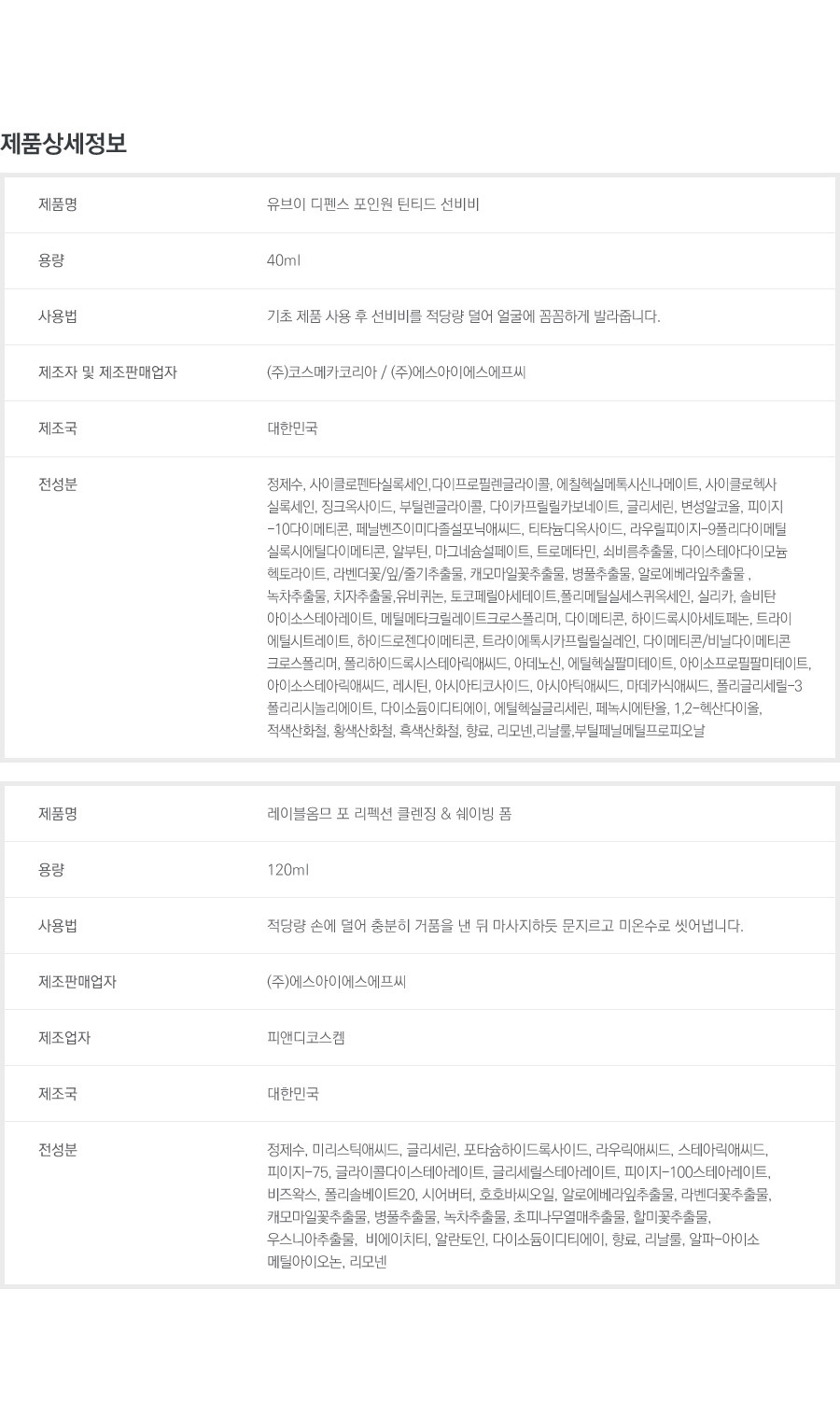 제품상세정보

제품명
유브이 디펜스 포인원 틴티드 선비비

용량
40ml

사용법
기초 제품 사용 후 선비비를 적당량 덜어 얼굴에 꼼꼼하게 발라줍니다.

제조자 및 제조판매업자
(주)코스메카코리아 / (주)에스아이에스에프씨

제조국
대한민국

전성분
정제수, 사이클로펜타실록세인,다이프로필렌글라이콜, 에칠헥실메톡시신나메이트, 사이클로헥사실록세인, 징크옥사이드, 부틸렌글라이콜, 다이카프릴릴카보네이트, 글리세린, 변성알코올, 피이지-10다이메티콘, 페닐벤즈이미다졸설포닉애씨드, 티타늄디옥사이드, 라우릴피이지-9폴리다이메틸실록시에틸다이메티콘, 알부틴, 마그네슘설페이트, 트로메타민, 쇠비름추출물, 다이스테아다이모늄헥토라이트, 라벤더꽃/잎/줄기추출물, 캐모마일꽃추출물, 병풀추출물, 알로에베라잎추출물 , 녹차추출물, 치자추출물,유비퀴논, 토코페릴아세테이트,폴리메틸실세스퀴옥세인, 실리카, 솔비탄아이소스테아레이트, 메틸메타크릴레이트크로스폴리머, 다이메티콘, 하이드록시아세토페논, 트라이에틸시트레이트, 하이드로젠다이메티콘, 트라이에톡시카프릴릴실레인, 다이메티콘/비닐다이메티콘크로스폴리머, 폴리하이드록시스테아릭애씨드, 아데노신, 에틸헥실팔미테이트, 아이소프로필팔미테이트, 아이소스테아릭애씨드, 레시틴, 아시아티코사이드, 아시아틱애씨드, 마데카식애씨드, 폴리글리세릴-3폴리리시놀리에이트, 다이소듐이디티에이, 에틸헥실글리세린, 페녹시에탄올, 1,2-헥산다이올, 적색산화철, 황색산화철, 흑색산화철, 향료, 리모넨,리날룰,부틸페닐메틸프로피오날

제품명
레이블옴므 포 리펙션 클렌징 & 쉐이빙 폼

용량
120ml

사용법
적당량 손에 덜어 충분히 거품을 낸 뒤 마사지하듯 문지르고 미온수로 씻어냅니다.

제조판매업자
(주)에스아이에스에프씨

제조업자
피앤디코스켐

제조국
대한민국

전성분
정제수, 미리스틱애씨드, 글리세린, 포타슘하이드록사이드, 라우릭애씨드, 스테아릭애씨드, 피이지-75, 글라이콜다이스테아레이트, 글리세릴스테아레이트, 피이지-100스테아레이트, 비즈왁스, 폴리솔베이트20, 시어버터, 호호바씨오일, 알로에베라잎추출물, 라벤더꽃추출물, 캐모마일꽃추출물, 병풀추출물, 녹차추출물, 초피나무열매추출물, 할미꽃추출물, 우스니아추출물, 비에이치티, 알란토인, 다이소듐이디티에이, 향료, 리날룰, 알파-아이소메틸아이오논, 리모넨